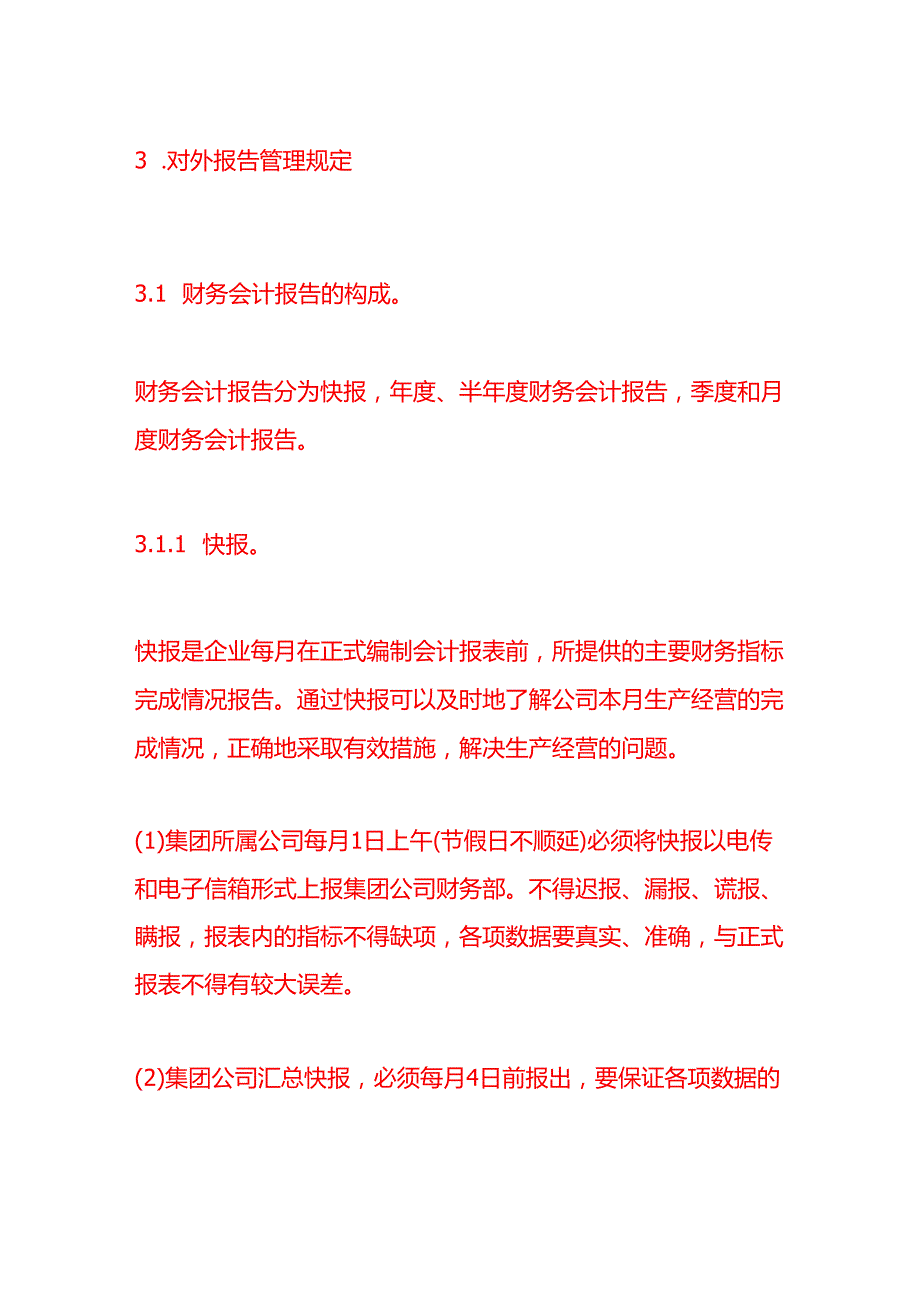 3 .对外报告管理规定

3.1 财务会计报告的构成。

财务会计报告分为快报，年度、半年度财务会计报告，季度和月度财务会计报告。

3.1.1 快报。

快报是企业每月在正式编制会计报表前，所提供的主要财务指标完成情况报告。通过快报可以及时地了解公司本月生产经营的完成情况，正确地采取有效措施，解决生产经营的问题。

(1)集团所属公司每月1日上午(节假日不顺延)必须将快报以电传和电子信箱形式上报集团公司财务部。不得迟报、漏报、谎报、瞒报，报表内的指标不得缺项，各项数据要真实、准确，与正式报表不得有较大误差。

(2)集团公司汇总快报，必须每月4日前报出，要保证各项数据的